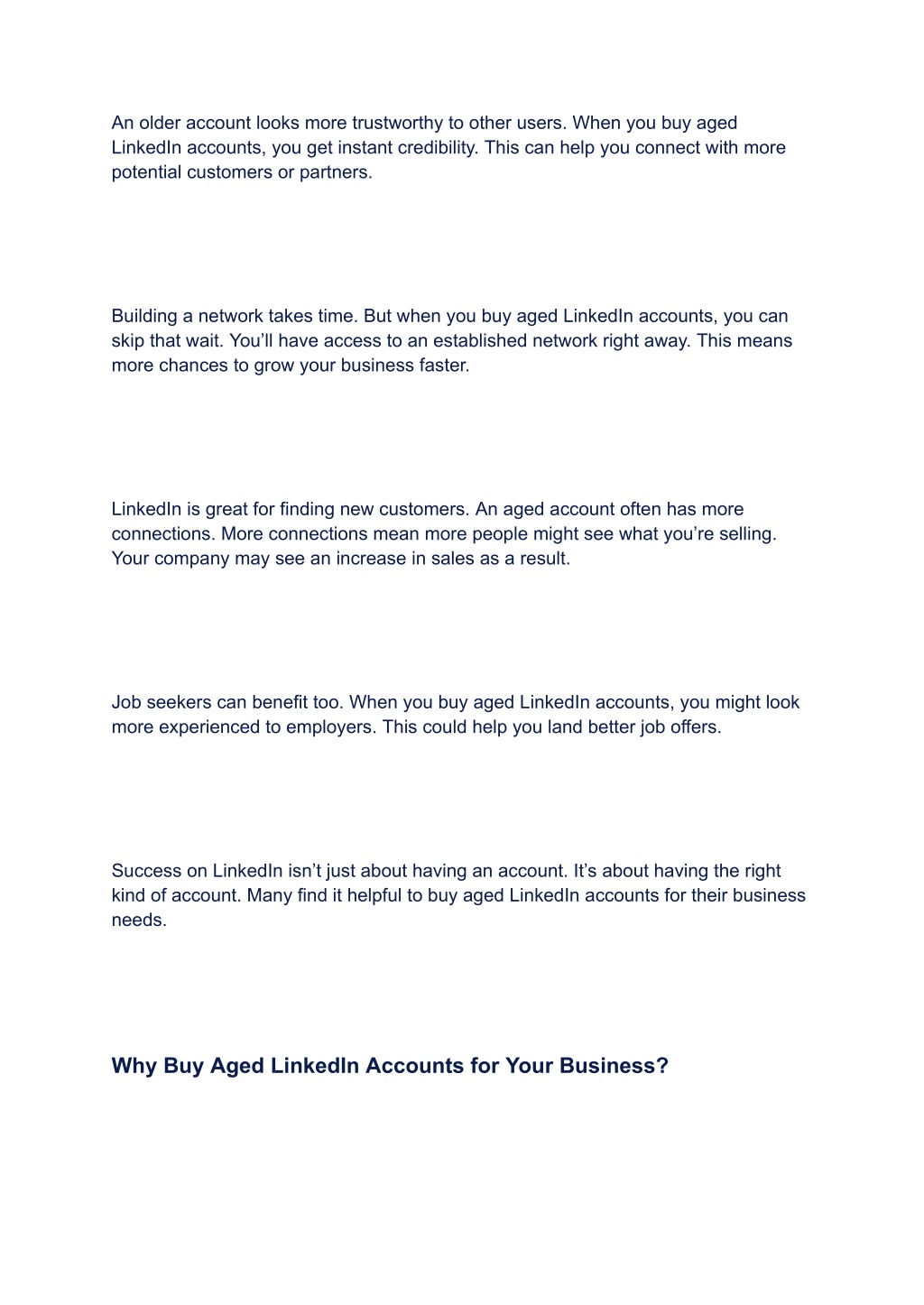 An older account looks more trustworthy to other users. When you buy aged LinkedIn accounts, you get instant credibility. This can help you connect with more potential customers or partners.

Building a network takes time. But when you buy aged LinkedIn accounts, you can skip that wait. You'll have access to an established network right away. This means more chances to grow your business faster.

LinkedIn is great for finding new customers. An aged account often has more connections. More connections mean more people might see what you're selling. Your company may see an increase in sales as a result.

Job seekers can benefit too. When you buy aged LinkedIn accounts, you might look more experienced to employers. This could help you land better job offers.

Success on LinkedIn isn't just about having an account. It's about having the right kind of account. Many find it helpful to buy aged LinkedIn accounts for their business needs.

Why Buy Aged LinkedIn Accounts for Your Business?